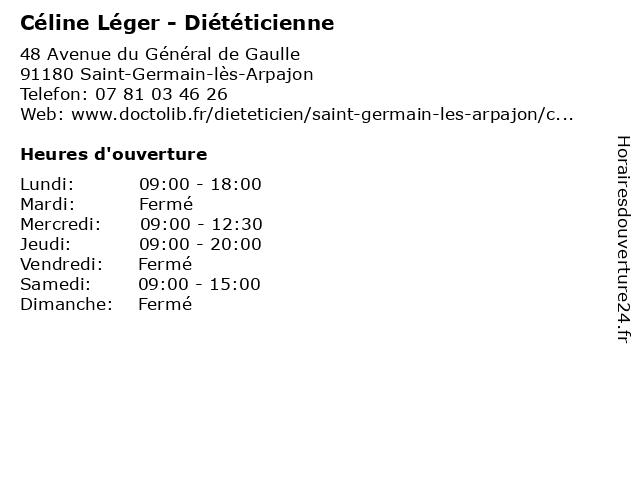 Céline Léger - Diététicienne

48 Avenue du Général de Gaulle
91180 Saint-Germain-lès-Arpajon
Telefon: 07 81 03 46 26
Web: www.doctolib.fr/dieteticien/saint-germain-les-arpajon/c...

Heures d'ouverture

Lundi: 09:00 - 18:00
Mardi: Fermé
Mercredi: 09:00 - 12:30
Jeudi: 09:00 - 20:00
Vendredi: Fermé
Samedi: 09:00 - 15:00
Dimanche: Fermé

Horairesdouverture24.fr